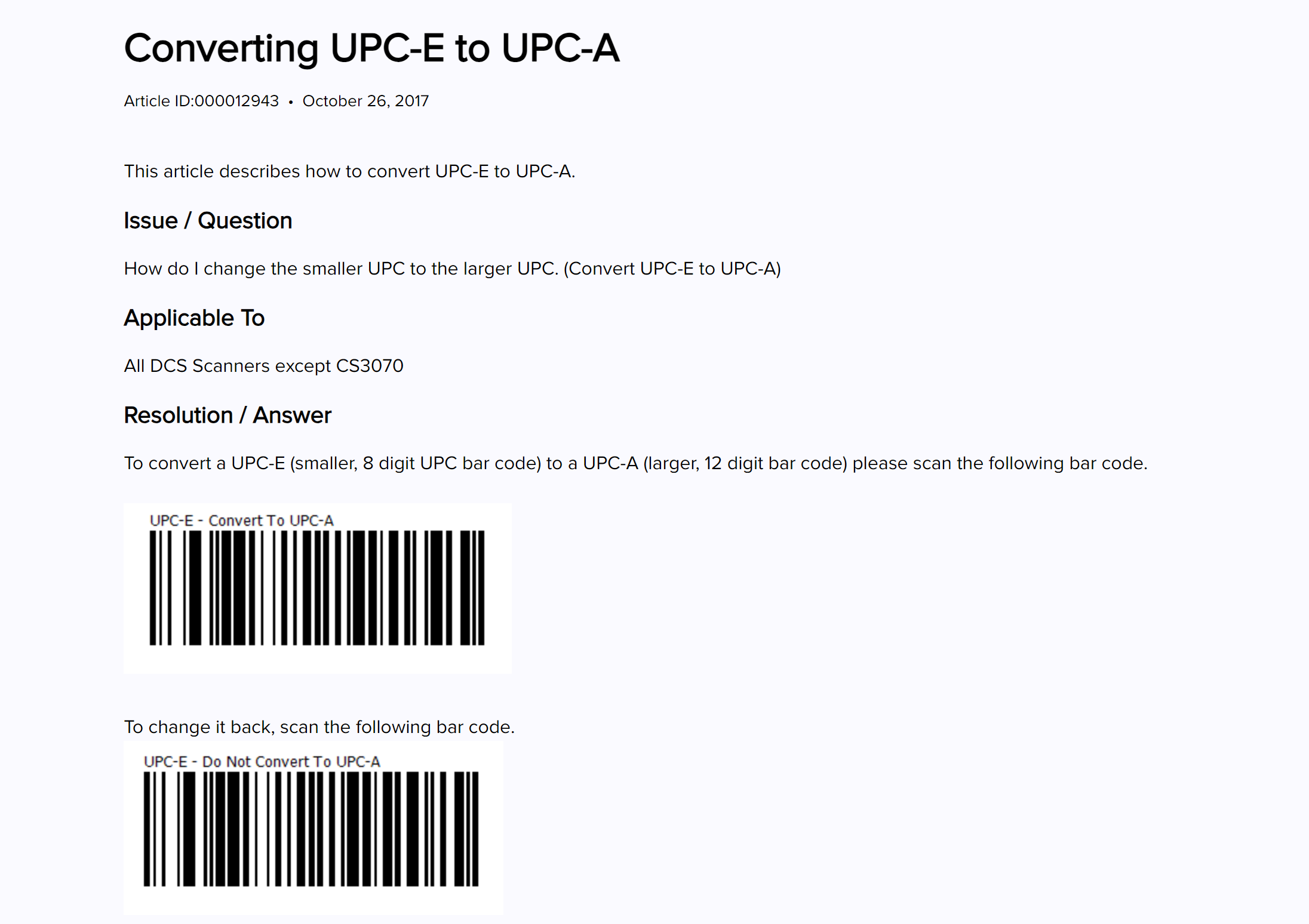 Converting UPC-E to UPC-A

Article ID:000012943 • October 26, 2017

This article describes how to convert UPC-E to UPC-A.

Issue / Question

How do I change the smaller UPC to the larger UPC. (Convert UPC-E to UPC-A)

Applicable To

All DCS Scanners except CS3070

Resolution / Answer

To convert a UPC-E (smaller, 8 digit UPC bar code) to a UPC-A (larger, 12 digit bar code) please scan the following bar code.

UPC-E - Convert To UPC-A

To change it back, scan the following bar code.

UPC-E - Do Not Convert To UPC-A